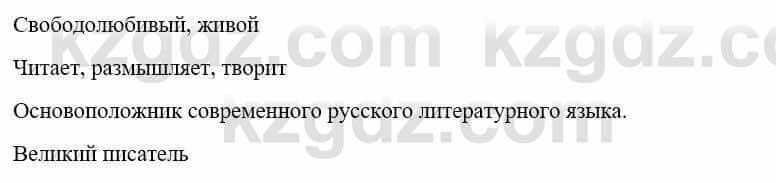 Свободолюбивый, живой

Читает, размышляет, творит

Основоположник современного русского литературного языка.

Великий писатель

kzgdz.com kzgdz.com
kzgdz.com